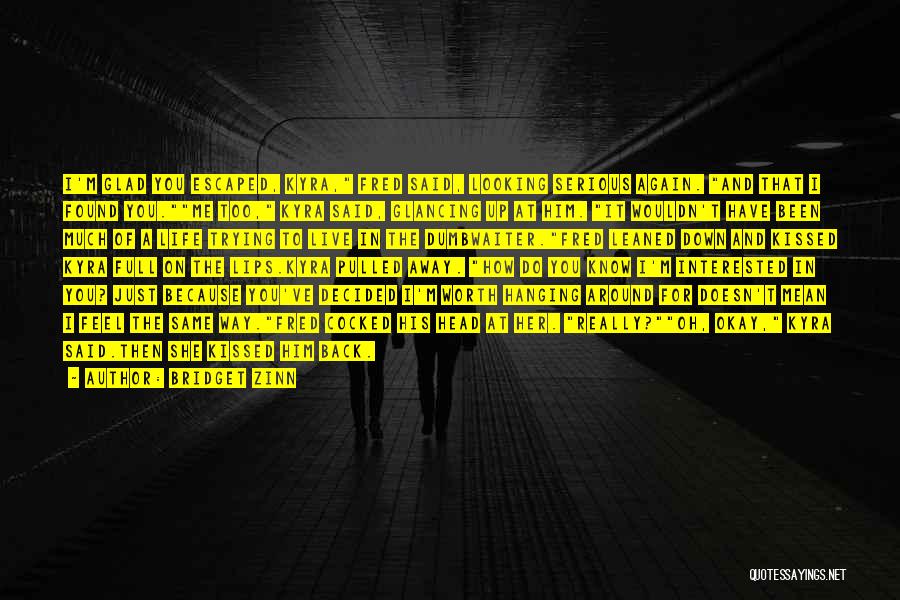 I'M GLAD YOU ESCAPED, KYRA," FRED SAID, LOOKING SERIOUS AGAIN. "AND THAT I FOUND YOU.""ME TOO," KYRA SAID, GLANCING UP AT HIM. "IT WOULDN'T HAVE BEEN MUCH OF A LIFE TRYING TO LIVE IN THE DUMBWAITER."FRED LEANED DOWN AND KISSED KYRA FULL ON THE LIPS.KYRA PULLED AWAY. "HOW DO YOU KNOW I'M INTERESTED IN YOU? JUST BECAUSE YOU'VE DECIDED I'M WORTH HANGING AROUND FOR DOESN'T MEAN I FEEL THE SAME WAY."FRED COCKED HIS HEAD AT HER. "REALLY?""OH, OKAY," KYRA SAID.THEN SHE KISSED HIM BACK.

- AUTHOR: BRIDGET ZINN

QUOTESSAYINGS.NET